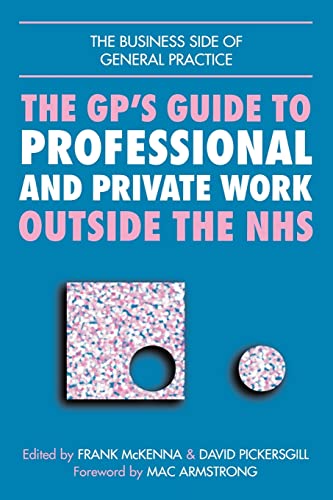 THE BUSINESS SIDE OF GENERAL PRACTICE

THE GP'S GUIDE TO PROFESSIONAL AND PRIVATE WORK OUTSIDE THE NHS

Edited by FRANK McKENNA & DAVID PICKERSGILL
Foreword by MAC ARMSTRONG